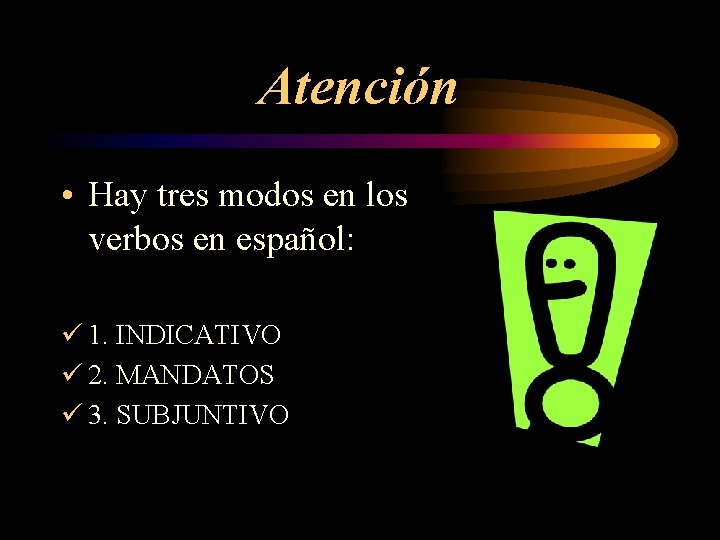 Atención

• Hay tres modos en los verbos en español:

✓ 1. INDICATIVO
✓ 2. MANDATOS
✓ 3. SUBJUNTIVO